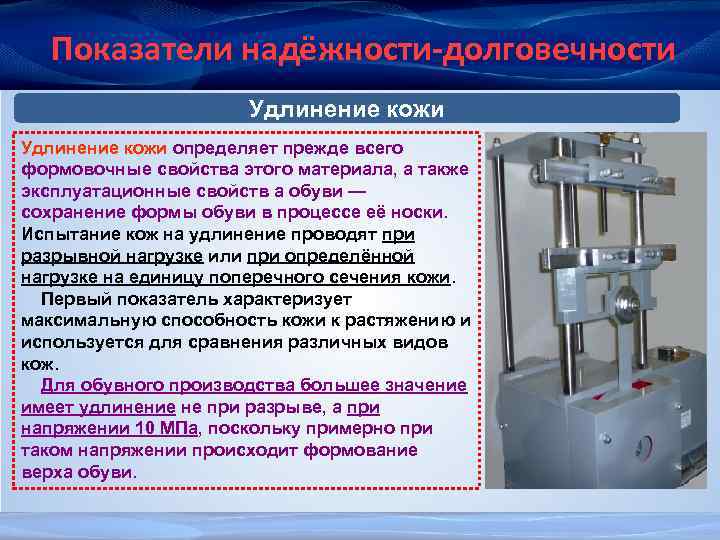 Показатели надёжности-долговечности

Удлинение кожи

Удлинение кожи определяет прежде всего формовочные свойства этого материала, а также эксплуатационные свойств а обуви — сохранение формы обуви в процессе её носки. Испытание кож на удлинение проводят при разрывной нагрузке или при определённой нагрузке на единицу поперечного сечения кожи.

Первый показатель характеризует максимальную способность кожи к растяжению и используется для сравнения различных видов кож.

Для обувного производства большее значение имеет удлинение не при разрыве, а при напряжении 10 МПа, поскольку примерно при таком напряжении происходит формование верха обуви.